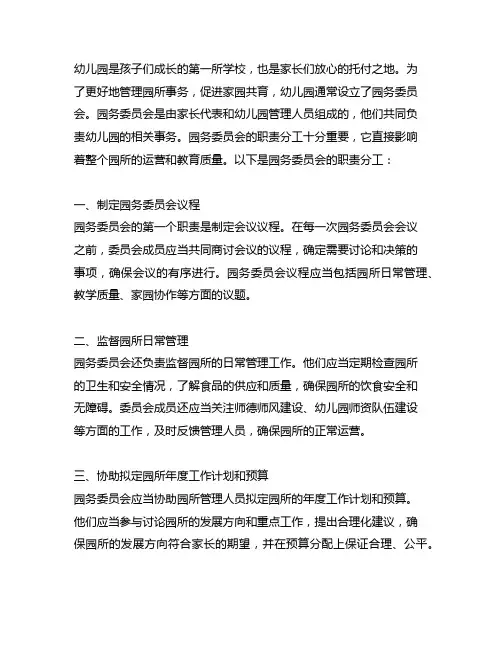 幼儿园是孩子们成长的第一所学校，也是家长们放心的托付之地。为了更好地管理园所事务，促进家园共育，幼儿园通常设立了园务委员会。园务委员会是由家长代表和幼儿园管理人员组成的，他们共同负责幼儿园的相关事务。园务委员会的职责分工十分重要，它直接影响着整个园所的运营和教育质量。以下是园务委员会的职责分工：

一、制定园务委员会议程
园务委员会的第一个职责是制定会议议程。在每一次园务委员会会议之前，委员会成员应当共同商讨会议的议程，确定需要讨论和决策的事项，确保会议的有序进行。园务委员会议程应当包括园所日常管理、教学质量、家园协作等方面的议题。

二、监督园所日常管理
园务委员会还负责监督园所的日常管理工作。他们应当定期检查园所的卫生和安全情况，了解食品的供应和质量，确保园所的饮食安全和无障碍。委员会成员还应当关注师德师风建设、幼儿园师资队伍建设等方面的工作，及时反馈管理人员，确保园所的正常运营。

三、协助拟定园所年度工作计划和预算
园务委员会应当协助园所管理人员拟定园所的年度工作计划和预算。他们应当参与讨论园所的发展方向和重点工作，提出合理化建议，确保园所的发展方向符合家长的期望，并在预算分配上保证合理、公平。